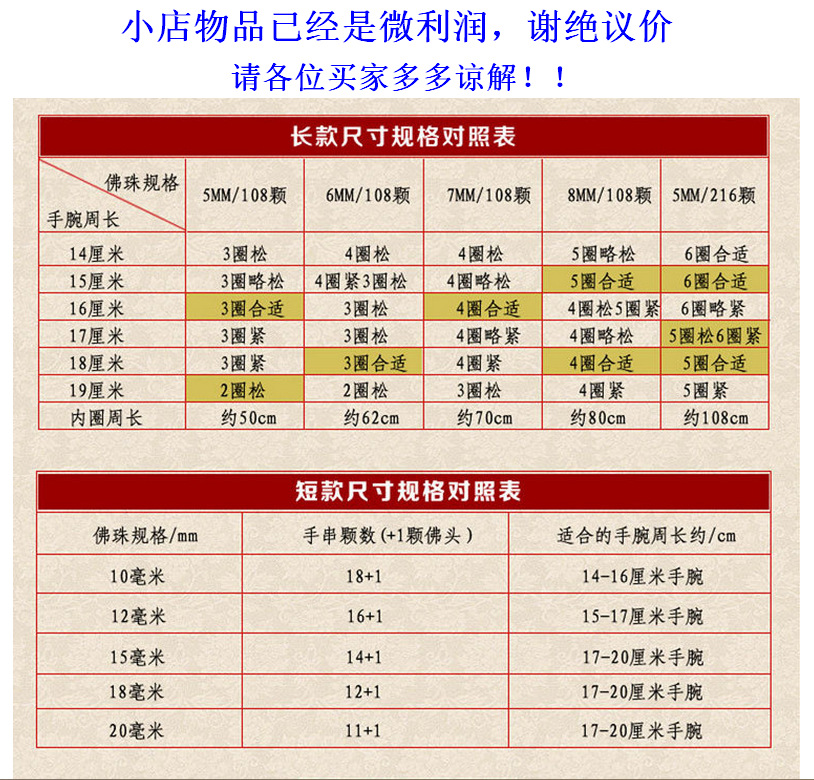 小店物品已经是微利润，谢绝议价

请各位买家多多谅解！！

长款尺寸规格对照表

| 佛珠规格 手腕周长 | 5MM/108颗 | 6MM/108颗 | 7MM/108颗 | 8MM/108颗 | 5MM/216颗 |
|---|---|---|---|---|---|
| 14厘米 | 3圈松 | 4圈松 | 4圈松 | 5圈略松 | 6圈合适 |
| 15厘米 | 3圈略松 | 4圈紧3圈松 | 4圈略松 | 5圈合适 | 6圈合适 |
| 16厘米 | 3圈合适 | 3圈松 | 4圈合适 | 4圈松5圈紧 | 6圈略紧 |
| 17厘米 | 3圈紧 | 3圈松 | 4圈略紧 | 4圈略松 | 5圈松6圈紧 |
| 18厘米 | 3圈紧 | 3圈合适 | 4圈紧 | 4圈合适 | 5圈合适 |
| 19厘米 | 2圈松 | 2圈松 | 3圈松 | 4圈紧 | 5圈紧 |
| 内圈周长 | 约50cm | 约62cm | 约70cm | 约80cm | 约108cm |

短款尺寸规格对照表

| 佛珠规格/mm | 手串颗数(+1颗佛头) | 适合的手腕周长约/cm |
|---|---|---|
| 10毫米 | 18+1 | 14-16厘米手腕 |
| 12毫米 | 16+1 | 15-17厘米手腕 |
| 15毫米 | 14+1 | 17-20厘米手腕 |
| 18毫米 | 12+1 | 17-20厘米手腕 |
| 20毫米 | 11+1 | 17-20厘米手腕 |